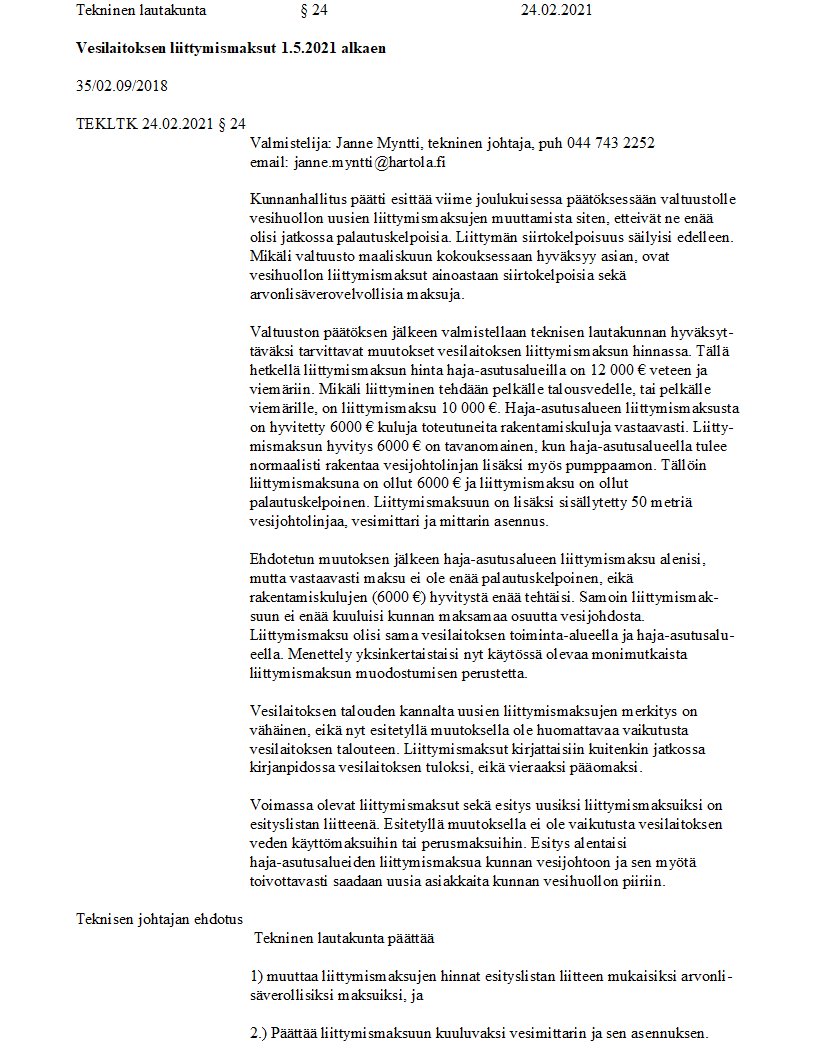 Tekninen lautakunta § 24 24.02.2021

**Vesilaitoksen liittymismaksut 1.5.2021 alkaen**

35/02.09/2018

TEKLTK 24.02.2021 § 24

Valmistelija: Janne Myntti, tekninen johtaja, puh 044 743 2252
email: janne.myntti@hartola.fi

Kunnanhallitus päätti esittää viime joulukuisessa päätöksessään valtuustolle vesihuollon uusien liittymismaksujen muuttamista siten, etteivät ne enää olisi jatkossa palautuskelpoisia. Liittymän siirtokelpoisuus säilyisi edelleen. Mikäli valtuusto maaliskuun kokouksessaan hyväksyy asian, ovat vesihuollon liittymismaksut ainoastaan siirtokelpoisia sekä arvonlisäverovelvollisia maksuja.

Valtuuston päätöksen jälkeen valmistellaan teknisen lautakunnan hyväksyttäväksi tarvittavat muutokset vesilaitoksen liittymismaksun hinnassa. Tällä hetkellä liittymismaksun hinta haja-asutusalueilla on 12 000 € veteen ja viemäriin. Mikäli liittyminen tehdään pelkälle talousvedelle, tai pelkälle viemärille, on liittymismaksu 10 000 €. Haja-asutusalueen liittymismaksusta on hyvitetty 6000 € kuluja toteutuneita rakentamiskuluja vastaavasti. Liittymismaksun hyvitys 6000 € on tavanomainen, kun haja-asutusalueella tulee normaalisti rakentaa vesijohtolinjan lisäksi myös pumppaamon. Tällöin liittymismaksuna on ollut 6000 € ja liittymismaksu on ollut palautuskelpoinen. Liittymismaksuun on lisäksi sisällytetty 50 metriä vesijohtolinjaa, vesimittari ja mittarin asennus.

Ehdotetun muutoksen jälkeen haja-asutusalueen liittymismaksu alenisi, mutta vastaavasti maksu ei ole enää palautuskelpoinen, eikä rakentamiskulujen (6000 €) hyvitystä enää tehtäisi. Samoin liittymismaksuun ei enää kuuluisi kunnan maksamaa osuutta vesijohdosta. Liittymismaksu olisi sama vesilaitoksen toiminta-alueella ja haja-asutusalueella. Menettely yksinkertaistaisi nyt käytössä olevaa monimutkaista liittymismaksun muodostumisen perustetta.

Vesilaitoksen talouden kannalta uusien liittymismaksujen merkitys on vähäinen, eikä nyt esitetyllä muutoksella ole huomattavaa vaikutusta vesilaitoksen talouteen. Liittymismaksut kirjattaisiin kuitenkin jatkossa kirjanpidossa vesilaitoksen tuloksi, eikä vieraaksi pääomaksi.

Voimassa olevat liittymismaksut sekä esitys uusiksi liittymismaksuiksi on esityslistan liitteenä. Esitetyllä muutoksella ei ole vaikutusta vesilaitoksen veden käyttömaksuihin tai perusmaksuihin. Esitys alentaisi haja-asutusalueiden liittymismaksua kunnan vesijohtoon ja sen myötä toivottavasti saadaan uusia asiakkaita kunnan vesihuollon piiriin.

Teknisen johtajan ehdotus

Tekninen lautakunta päättää

1) muuttaa liittymismaksujen hinnat esityslistan liitteen mukaisiksi arvonlisäverollisiksi maksuiksi, ja

2.) Päättää liittymismaksuun kuuluvaksi vesimittarin ja sen asennuksen.